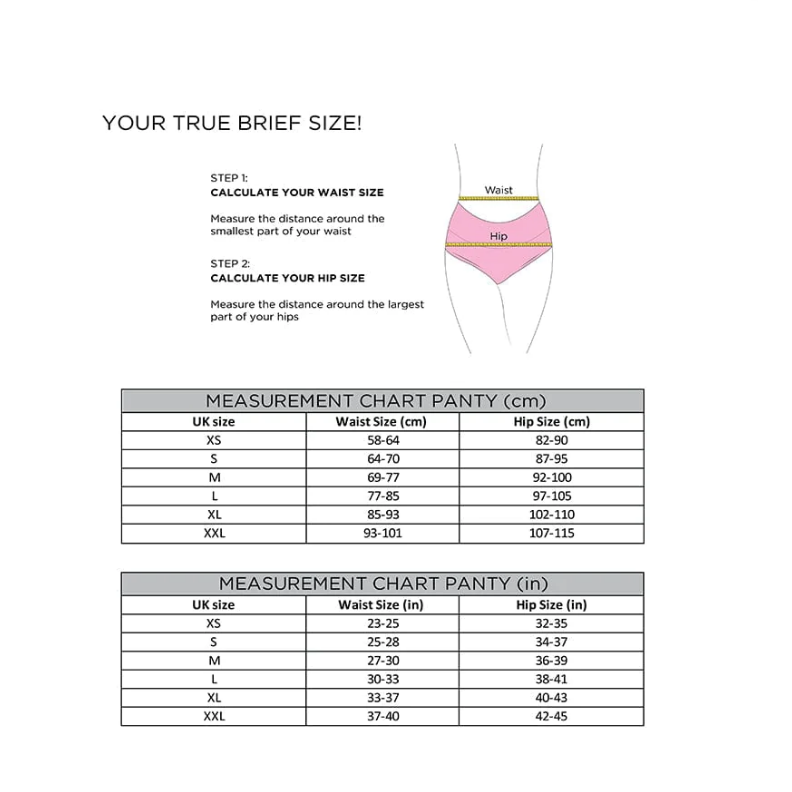 YOUR TRUE BRIEF SIZE!

STEP 1:
CALCULATE YOUR WAIST SIZE

Measure the distance around the smallest part of your waist

STEP 2:
CALCULATE YOUR HIP SIZE

Measure the distance around the largest part of your hips

Waist

Hip

MEASUREMENT CHART PANTY (cm)

| UK size | Waist Size (cm) | Hip Size (cm) |
|---|---|---|
| XS | 58-64 | 82-90 |
| S | 64-70 | 87-95 |
| M | 69-77 | 92-100 |
| L | 77-85 | 97-105 |
| XL | 85-93 | 102-110 |
| XXL | 93-101 | 107-115 |

MEASUREMENT CHART PANTY (in)

| UK size | Waist Size (in) | Hip Size (in) |
|---|---|---|
| XS | 23-25 | 32-35 |
| S | 25-28 | 34-37 |
| M | 27-30 | 36-39 |
| L | 30-33 | 38-41 |
| XL | 33-37 | 40-43 |
| XXL | 37-40 | 42-45 |